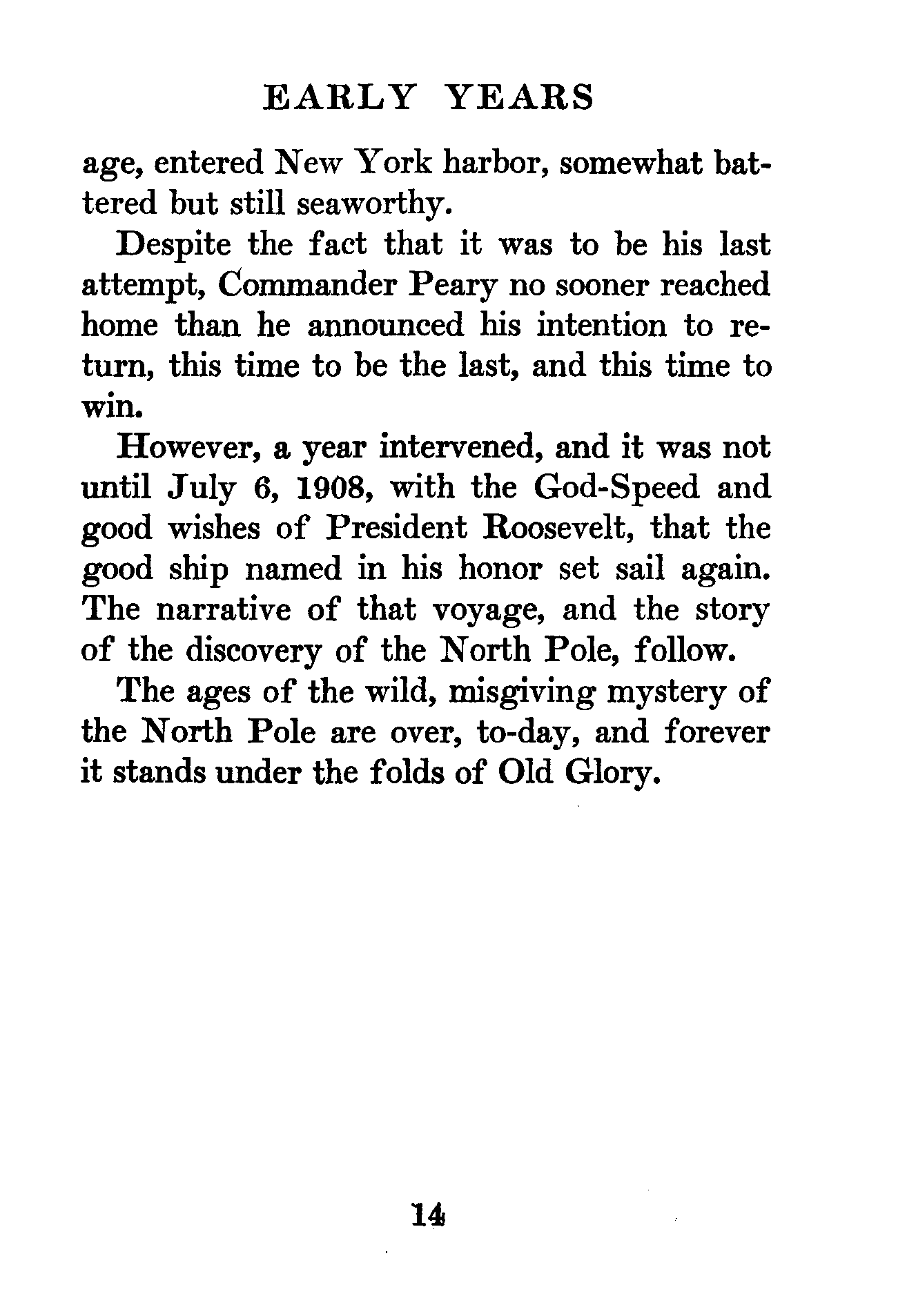 EARLY YEARS

age, entered New York harbor, somewhat battered but still seaworthy.

Despite the fact that it was to be his last attempt, Commander Peary no sooner reached home than he announced his intention to return, this time to be the last, and this time to win.

However, a year intervened, and it was not until July 6, 1908, with the God-Speed and good wishes of President Roosevelt, that the good ship named in his honor set sail again. The narrative of that voyage, and the story of the discovery of the North Pole, follow.

The ages of the wild, misgiving mystery of the North Pole are over, to-day, and forever it stands under the folds of Old Glory.

14